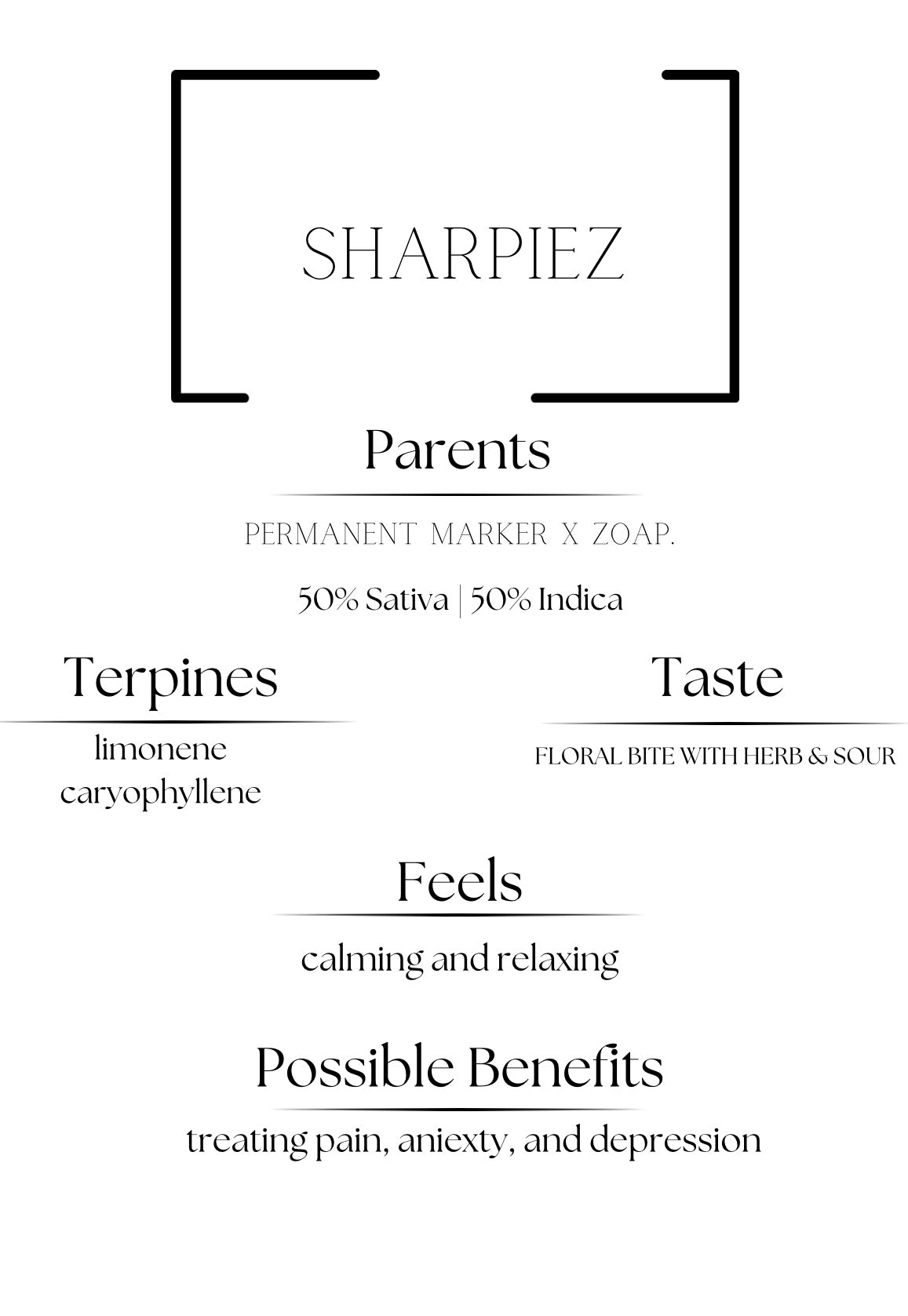 SHARPIEZ

Parents

PERMANENT MARKER X ZOAP.

50% Sativa | 50% Indica

Terpines

limonene
caryophyllene

Taste

FLORAL BITE WITH HERB & SOUR

Feels

calming and relaxing

Possible Benefits

treating pain, aniexty, and depression